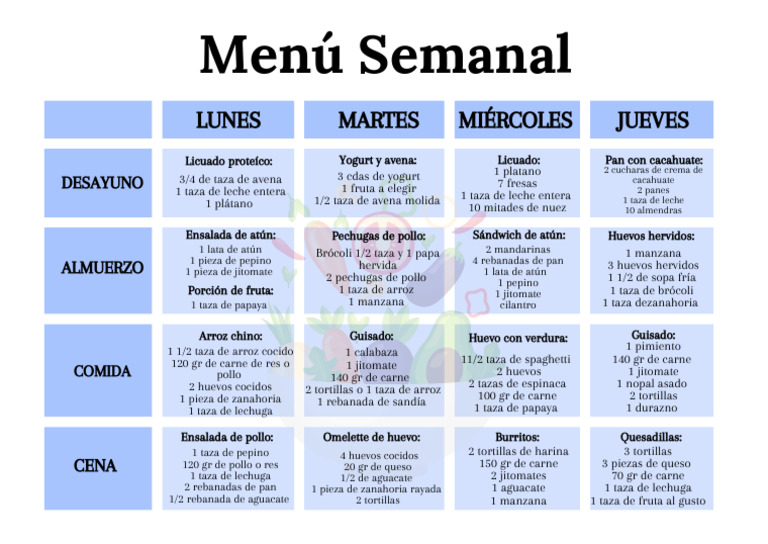 Menú Semanal

| | LUNES | MARTES | MIÉRCOLES | JUEVES |
|---|---|---|---|---|
| DESAYUNO | Licuado proteíco: 3/4 de taza de avena 1 taza de leche entera 1 plátano | Yogurt y avena: 3 cdas de yogurt 1 fruta a elegir 1/2 taza de avena molida | Licuado: 1 platano 7 fresas 1 taza de leche entera 10 mitades de nuez | Pan con cacahuate: 2 cucharas de crema de cacahuate 2 panes 1 taza de leche 10 almendras |
| ALMUERZO | Ensalada de atún: 1 lata de atún 1 pieza de pepino 1 pieza de jitomate Porción de fruta: 1 taza de papaya | Pechugas de pollo: Brócoli 1/2 taza y 1 papa hervida 2 pechugas de pollo 1 taza de arroz 1 manzana | Sándwich de atún: 2 mandarinas 4 rebanadas de pan 1 lata de atún 1 pepino 1 jitomate cilantro | Huevos hervidos: 1 manzana 3 huevos hervidos 1 1/2 de sopa fría 1 taza de brócoli 1 taza dezanahoria |
| COMIDA | Arroz chino: 1 1/2 taza de arroz cocido 120 gr de carne de res o pollo 2 huevos cocidos 1 pieza de zanahoria 1 taza de lechuga | Guisado: 1 calabaza 1 jitomate 140 gr de carne 2 tortillas o 1 taza de arroz 1 rebanada de sandía | Huevo con verdura: 11/2 taza de spaghetti 2 huevos 2 tazas de espinaca 100 gr de carne 1 taza de papaya | Guisado: 1 pimiento 140 gr de carne 1 jitomate 1 nopal asado 2 tortillas 1 durazno |
| CENA | Ensalada de pollo: 1 taza de pepino 120 gr de pollo o res 1 taza de lechuga 2 rebanadas de pan 1/2 rebanada de aguacate | Omelette de huevo: 4 huevos cocidos 20 gr de queso 1/2 de aguacate 1 pieza de zanahoria rayada 2 tortillas | Burritos: 2 tortillas de harina 150 gr de carne 2 jitomates 1 aguacate 1 manzana | Quesadillas: 3 tortillas 3 piezas de queso 70 gr de carne 1 taza de lechuga 1 taza de fruta al gusto |